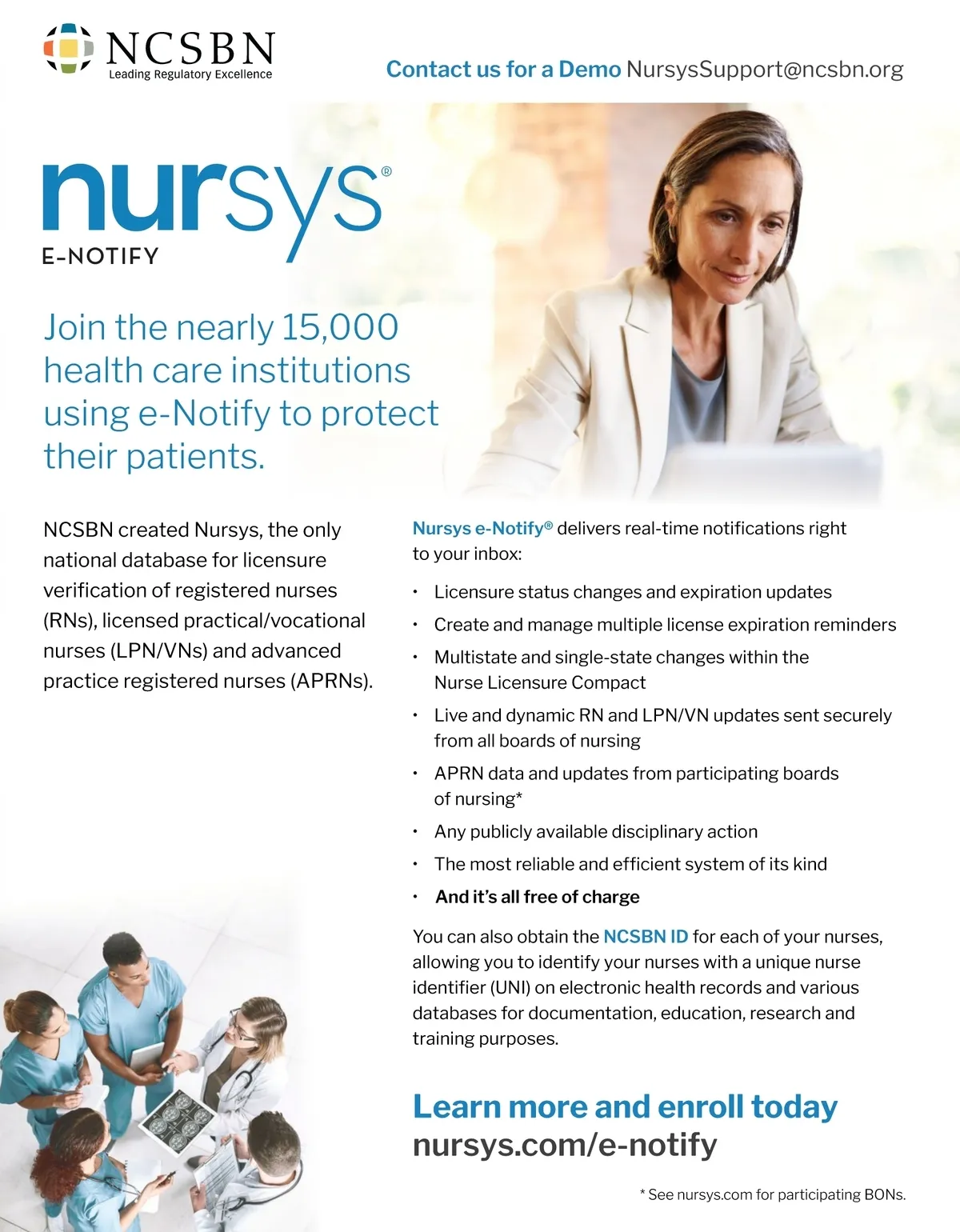 NCSBN
Leading Regulatory Excellence

Contact us for a Demo NursysSupport@ncsbn.org

nursys®
E-NOTIFY

Join the nearly 15,000 health care institutions using e-Notify to protect their patients.

NCSBN created Nursys, the only national database for licensure verification of registered nurses (RNs), licensed practical/vocational nurses (LPN/VNs) and advanced practice registered nurses (APRNs).

Nursys e-Notify® delivers real-time notifications right to your inbox:

• Licensure status changes and expiration updates
• Create and manage multiple license expiration reminders
• Multistate and single-state changes within the Nurse Licensure Compact
• Live and dynamic RN and LPN/VN updates sent securely from all boards of nursing
• APRN data and updates from participating boards of nursing*
• Any publicly available disciplinary action
• The most reliable and efficient system of its kind
• And it's all free of charge

You can also obtain the NCSBN ID for each of your nurses, allowing you to identify your nurses with a unique nurse identifier (UNI) on electronic health records and various databases for documentation, education, research and training purposes.

Learn more and enroll today
nursys.com/e-notify

* See nursys.com for participating BONs.